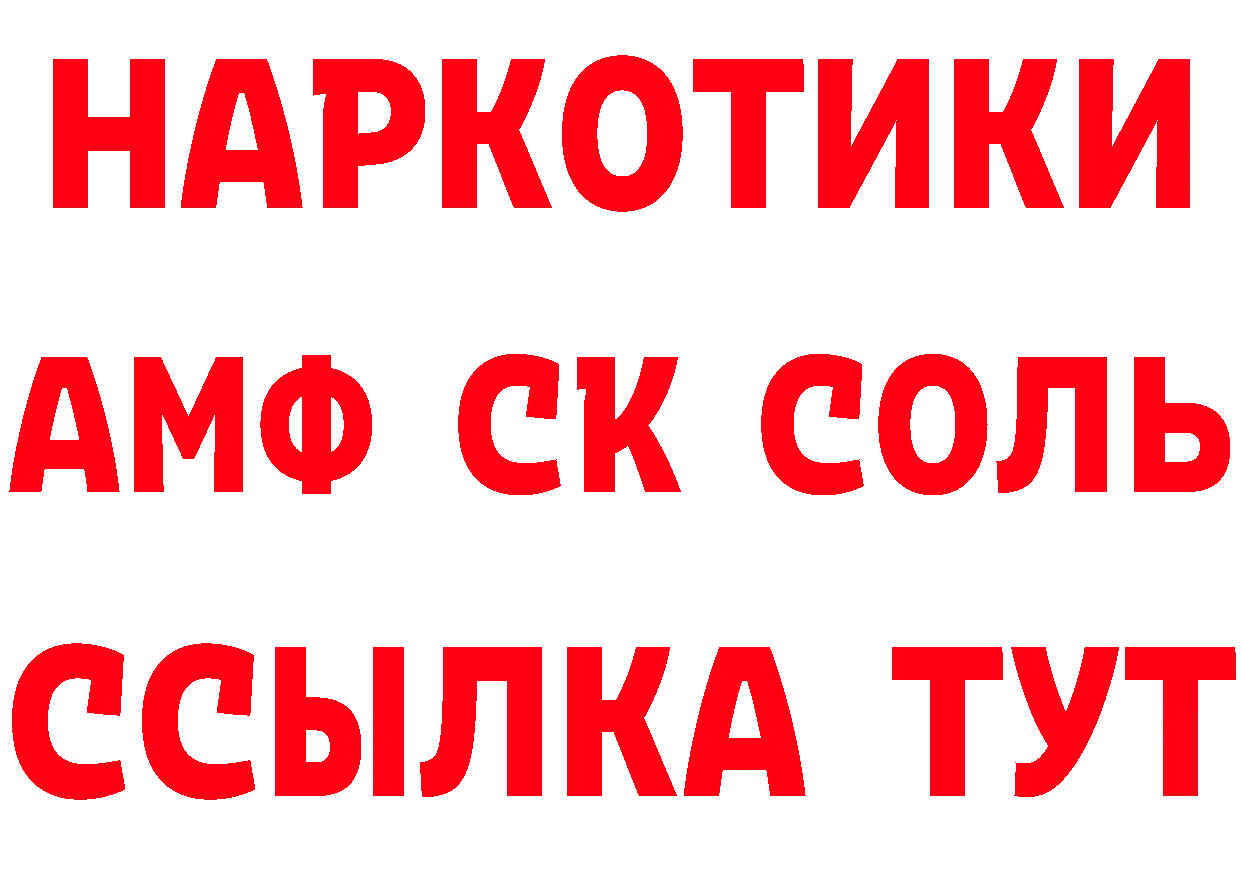 НАРКОТИКИ

АМФ СК СОЛЬ

ССЫЛКА ТУТ